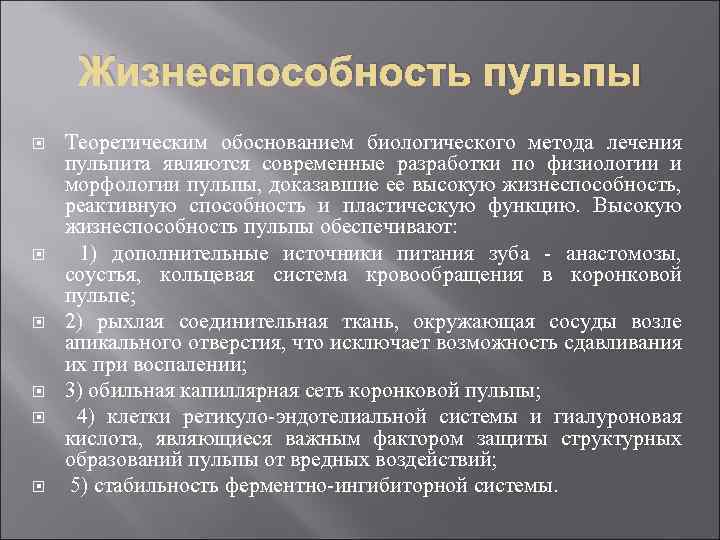 Жизнеспособность пульпы

Теоретическим обоснованием биологического метода лечения пульпита являются современные разработки по физиологии и морфологии пульпы, доказавшие ее высокую жизнеспособность, реактивную способность и пластическую функцию. Высокую жизнеспособность пульпы обеспечивают:

1) дополнительные источники питания зуба - анастомозы, соустья, кольцевая система кровообращения в коронковой пульпе;

2) рыхлая соединительная ткань, окружающая сосуды возле апикального отверстия, что исключает возможность сдавливания их при воспалении;

3) обильная капиллярная сеть коронковой пульпы;

4) клетки ретикуло-эндотелиальной системы и гиалуроновая кислота, являющиеся важным фактором защиты структурных образований пульпы от вредных воздействий;

5) стабильность ферментно-ингибиторной системы.